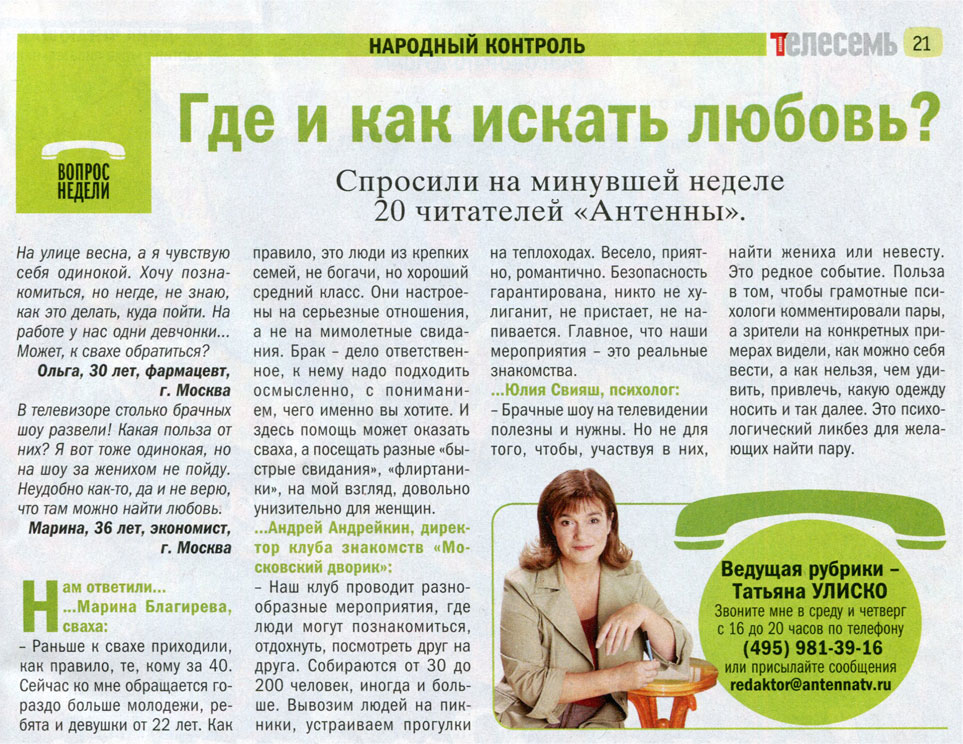 НАРОДНЫЙ КОНТРОЛЬ

Телесемь 21

ВОПРОС НЕДЕЛИ

Где и как искать любовь?

Спросили на минувшей неделе 20 читателей «Антенны».

На улице весна, а я чувствую себя одинокой. Хочу познакомиться, но негде, не знаю, как это делать, куда пойти. На работе у нас одни девчонки... Может, к свахе обратиться?

Ольга, 30 лет, фармацевт, г. Москва

В телевизоре столько брачных шоу развели! Какая польза от них? Я вот тоже одинокая, но на шоу за женихом не пойду. Неудобно как-то, да и не верю, что там можно найти любовь.

Марина, 36 лет, экономист, г. Москва

Нам ответили... ...Марина Благирева, сваха:

– Раньше к свахе приходили, как правило, те, кому за 40. Сейчас ко мне обращается гораздо больше молодежи, ребята и девушки от 22 лет. Как правило, это люди из крепких семей, не богачи, но хороший средний класс. Они настроены на серьезные отношения, а не на мимолетные свидания. Брак – дело ответственное, к нему надо подходить осмысленно, с пониманием, чего именно вы хотите. И здесь помощь может оказать сваха, а посещать разные «быстрые свидания», «флиртаники», на мой взгляд, довольно унизительно для женщин.

...Андрей Андрейкин, директор клуба знакомств «Московский дворик»:

– Наш клуб проводит разнообразные мероприятия, где люди могут познакомиться, отдохнуть, посмотреть друг на друга. Собираются от 30 до 200 человек, иногда и больше. Вывозим людей на пикники, устраиваем прогулки на теплоходах. Весело, приятно, романтично. Безопасность гарантирована, никто не хулиганит, не пристает, не напивается. Главное, что наши мероприятия – это реальные знакомства.

...Юлия Свияш, психолог:

– Брачные шоу на телевидении полезны и нужны. Но не для того, чтобы, участвуя в них, найти жениха или невесту. Это редкое событие. Польза в том, чтобы грамотные психологи комментировали пары, а зрители на конкретных примерах видели, как можно себя вести, а как нельзя, чем удивить, привлечь, какую одежду носить и так далее. Это психологический ликбез для желающих найти пару.

Ведущая рубрики – Татьяна УЛИСКО
Звоните мне в среду и четверг с 16 до 20 часов по телефону
(495) 981-39-16
или присылайте сообщения
redaktor@antennatv.ru